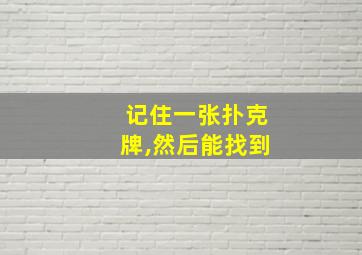 记住一张扑克牌,然后能找到